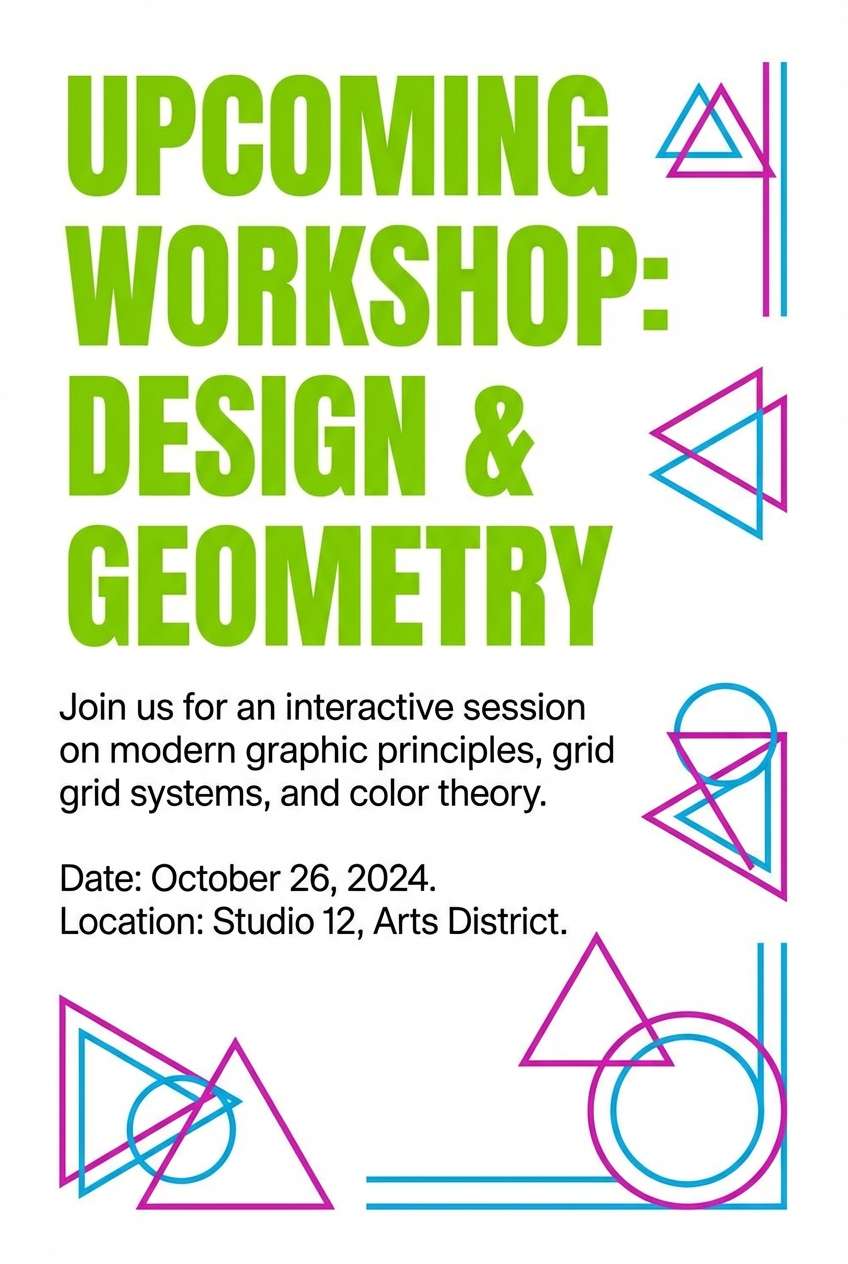 UPCOMING WORKSHOP: DESIGN & GEOMETRY

Join us for an interactive session on modern graphic principles, grid grid systems, and color theory.

Date: October 26, 2024.
Location: Studio 12, Arts District.